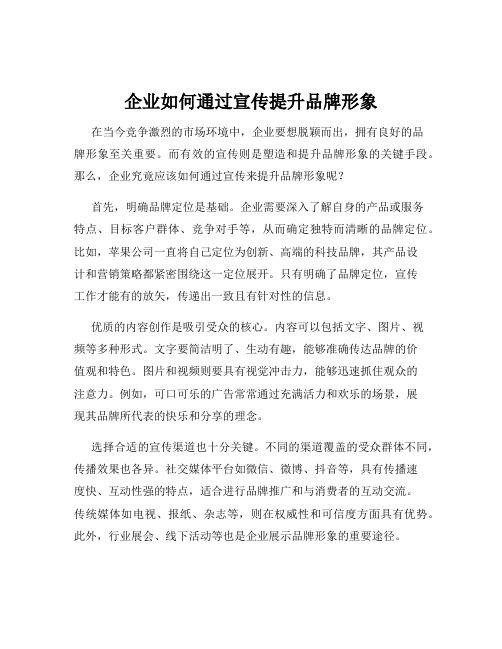 企业如何通过宣传提升品牌形象

在当今竞争激烈的市场环境中，企业要想脱颖而出，拥有良好的品牌形象至关重要。而有效的宣传则是塑造和提升品牌形象的关键手段。那么，企业究竟应该如何通过宣传来提升品牌形象呢？

首先，明确品牌定位是基础。企业需要深入了解自身的产品或服务特点、目标客户群体、竞争对手等，从而确定独特而清晰的品牌定位。比如，苹果公司一直将自己定位为创新、高端的科技品牌，其产品设计和营销策略都紧密围绕这一定位展开。只有明确了品牌定位，宣传工作才能有的放矢，传递出一致且有针对性的信息。

优质的内容创作是吸引受众的核心。内容可以包括文字、图片、视频等多种形式。文字要简洁明了、生动有趣，能够准确传达品牌的价值观和特色。图片和视频则要具有视觉冲击力，能够迅速抓住观众的注意力。例如，可口可乐的广告常常通过充满活力和欢乐的场景，展现其品牌所代表的快乐和分享的理念。

选择合适的宣传渠道也十分关键。不同的渠道覆盖的受众群体不同，传播效果也各异。社交媒体平台如微信、微博、抖音等，具有传播速度快、互动性强的特点，适合进行品牌推广和与消费者的互动交流。传统媒体如电视、报纸、杂志等，则在权威性和可信度方面具有优势。此外，行业展会、线下活动等也是企业展示品牌形象的重要途径。